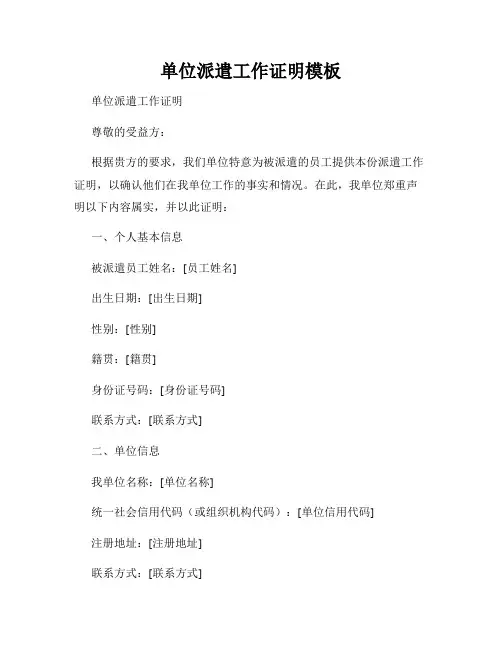 单位派遣工作证明模板

单位派遣工作证明

尊敬的受益方：

根据贵方的要求，我们单位特意为被派遣的员工提供本份派遣工作证明，以确认他们在我单位工作的事实和情况。在此，我单位郑重声明以下内容属实，并以此证明：

一、个人基本信息

被派遣员工姓名：[员工姓名]

出生日期：[出生日期]

性别：[性别]

籍贯：[籍贯]

身份证号码：[身份证号码]

联系方式：[联系方式]

二、单位信息

我单位名称：[单位名称]

统一社会信用代码（或组织机构代码）：[单位信用代码]

注册地址：[注册地址]

联系方式：[联系方式]